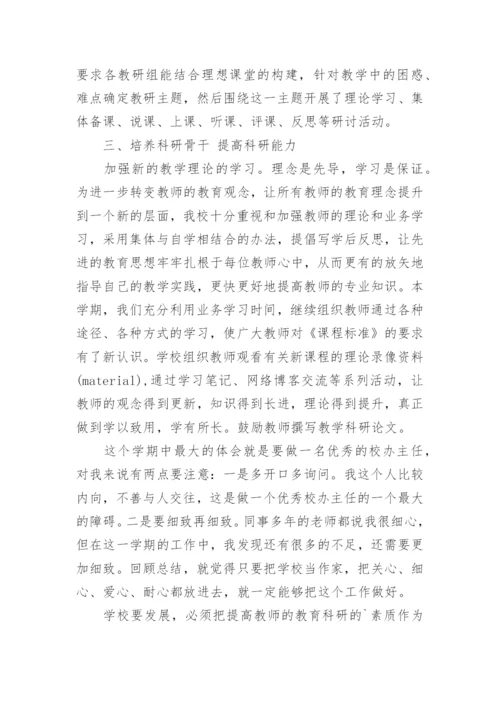 要求各教研组能结合理想课堂的构建，针对教学中的困惑、难点确定教研主题，然后围绕这一主题开展了理论学习、集体备课、说课、上课、听课、评课、反思等研讨活动。

三、培养科研骨干 提高科研能力

加强新的教学理论的学习。理念是先导，学习是保证。为进一步转变教师的教育观念，让所有教师的教育理念提升到一个新的层面，我校十分重视和加强教师的理论和业务学习，采用集体与自学相结合的办法，提倡写学后反思，让先进的教育思想牢牢扎根于每位教师心中，从而更有的放矢地指导自己的教学实践，更快更好地提高教师的专业知识。本学期，我们充分利用业务学习时间，继续组织教师通过各种途径、各种方式的学习，使广大教师对《课程标准》的要求有了新认识。学校组织教师观看有关新课程的理论录像资料(material),通过学习笔记、网络博客交流等系列活动，让教师的观念得到更新，知识得到长进，理论得到提升，真正做到学以致用，学有所长。鼓励教师撰写教学科研论文。

这个学期中最大的体会就是要做一名优秀的校办主任，对我来说有两点要注意：一是多开口多询问。我这个人比较内向，不善与人交往，这是做一个优秀校办主任的一个最大的障碍。二是要细致再细致。同事多年的老师都说我很细心，但在这一学期的工作中，我发现还有很多的不足，还需要更加细致。回顾总结，就觉得只要把学校当作家，把关心、细心、爱心、耐心都放进去，就一定能够把这个工作做好。

学校要发展，必须把提高教师的教育科研的`素质作为